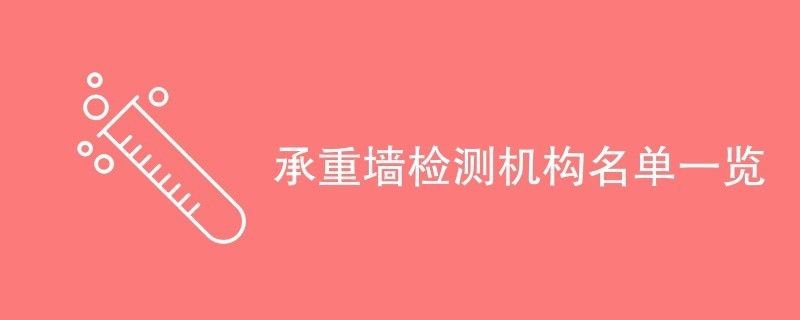 承重墙检测机构名单一览